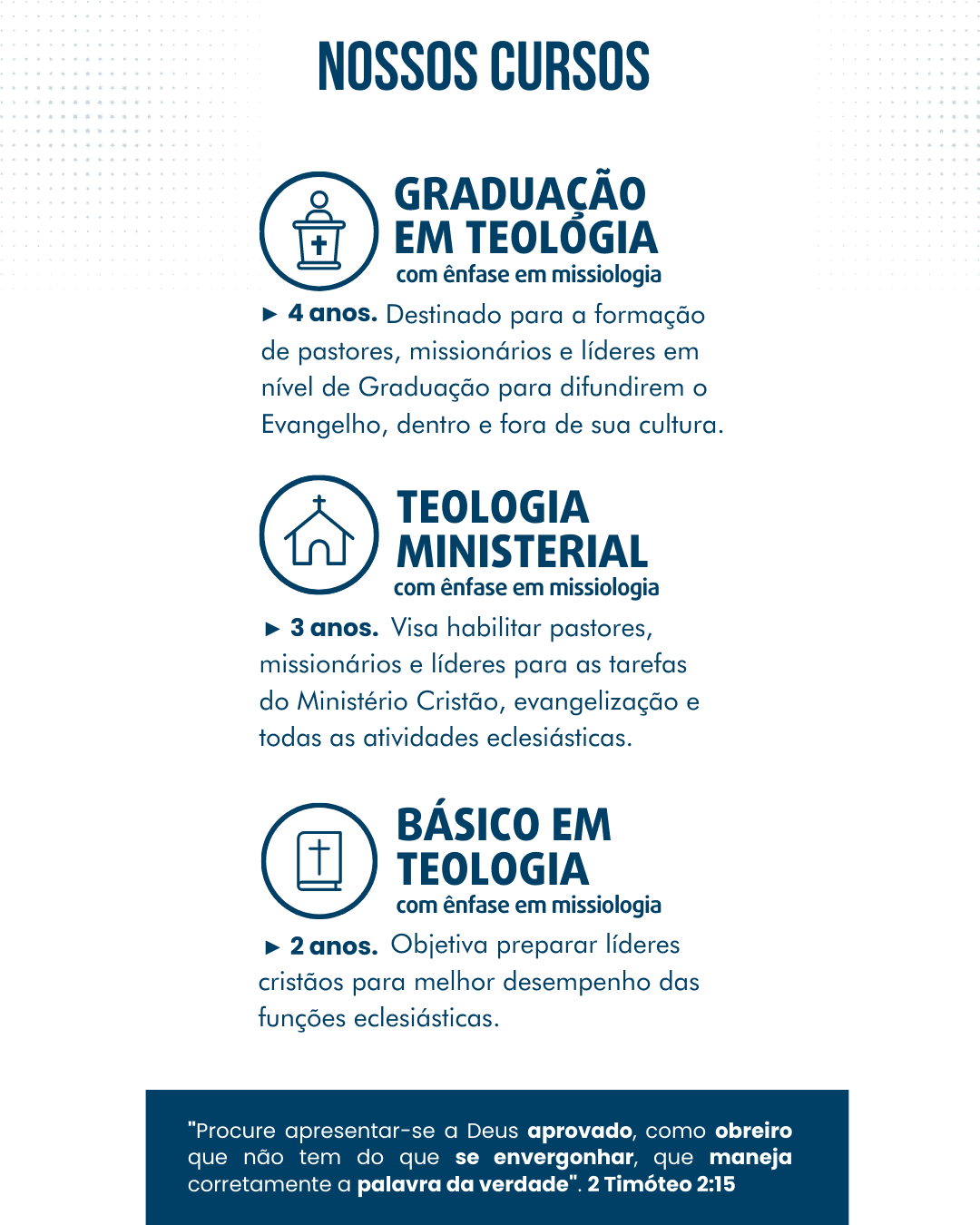 NOSSOS CURSOS

GRADUAÇÃO EM TEOLOGIA
com ênfase em missiologia

► 4 anos. Destinado para a formação de pastores, missionários e líderes em nível de Graduação para difundirem o Evangelho, dentro e fora de sua cultura.

TEOLOGIA MINISTERIAL
com ênfase em missiologia

► 3 anos. Visa habilitar pastores, missionários e líderes para as tarefas do Ministério Cristão, evangelização e todas as atividades eclesiásticas.

BÁSICO EM TEOLOGIA
com ênfase em missiologia

► 2 anos. Objetiva preparar líderes cristãos para melhor desempenho das funções eclesiásticas.

"Procure apresentar-se a Deus aprovado, como obreiro que não tem do que se envergonhar, que maneja corretamente a palavra da verdade". 2 Timóteo 2:15